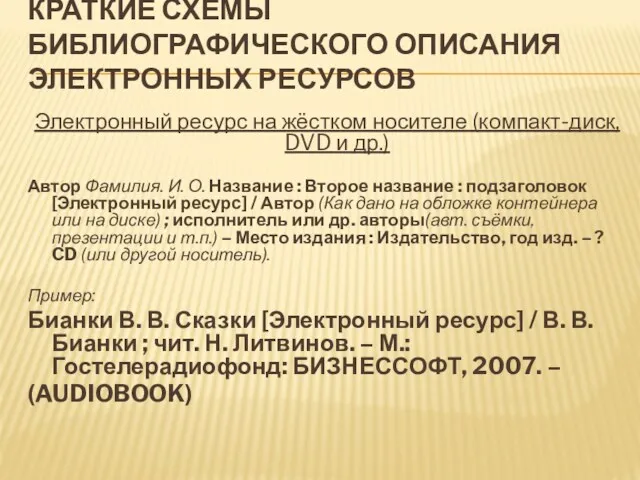 КРАТКИЕ СХЕМЫ БИБЛИОГРАФИЧЕСКОГО ОПИСАНИЯ ЭЛЕКТРОННЫХ РЕСУРСОВ

Электронный ресурс на жёстком носителе (компакт-диск, DVD и др.)

Автор Фамилия. И. О. Название : Второе название : подзаголовок [Электронный ресурс] / Автор (Как дано на обложке контейнера или на диске) ; исполнитель или др. авторы(авт. съёмки, презентации и т.п.) – Место издания : Издательство, год изд. – ? CD (или другой носитель).

Пример:

Бианки В. В. Сказки [Электронный ресурс] / В. В. Бианки ; чит. Н. Литвинов. – М.: Гостелерадиофонд: БИЗНЕССОФТ, 2007. – (AUDIOBOOK)